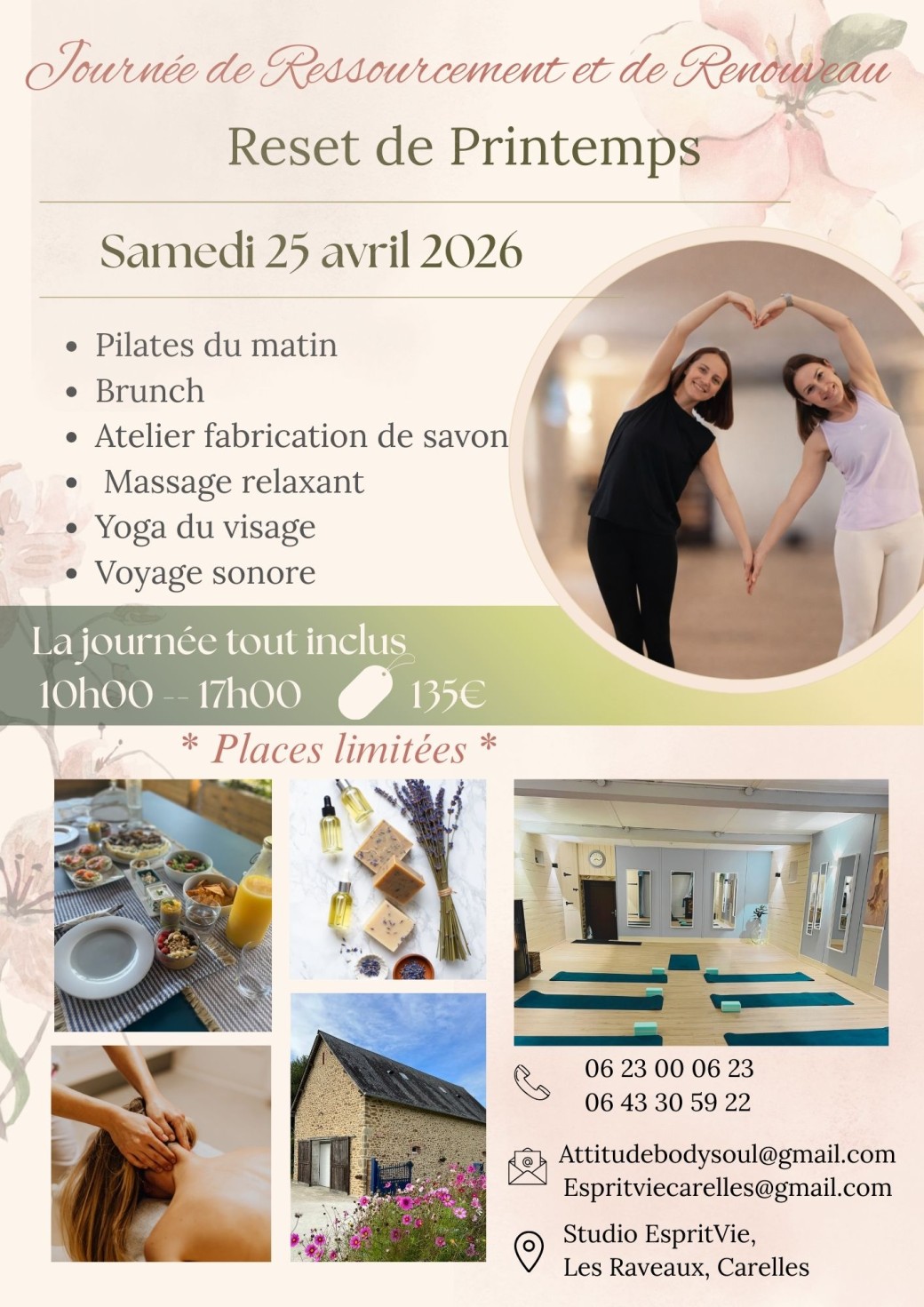 Journée de Ressourcement et de Renouveau

Reset de Printemps

Samedi 25 avril 2026

• Pilates du matin
• Brunch
• Atelier fabrication de savon
• Massage relaxant
• Yoga du visage
• Voyage sonore

La journée tout inclus

10h00 -- 17h00 135€

* Places limitées *

06 23 00 06 23
06 43 30 59 22

Attitudebodysoul@gmail.com
Espritviecarelles@gmail.com

Studio EspritVie,
Les Raveaux, Carelles